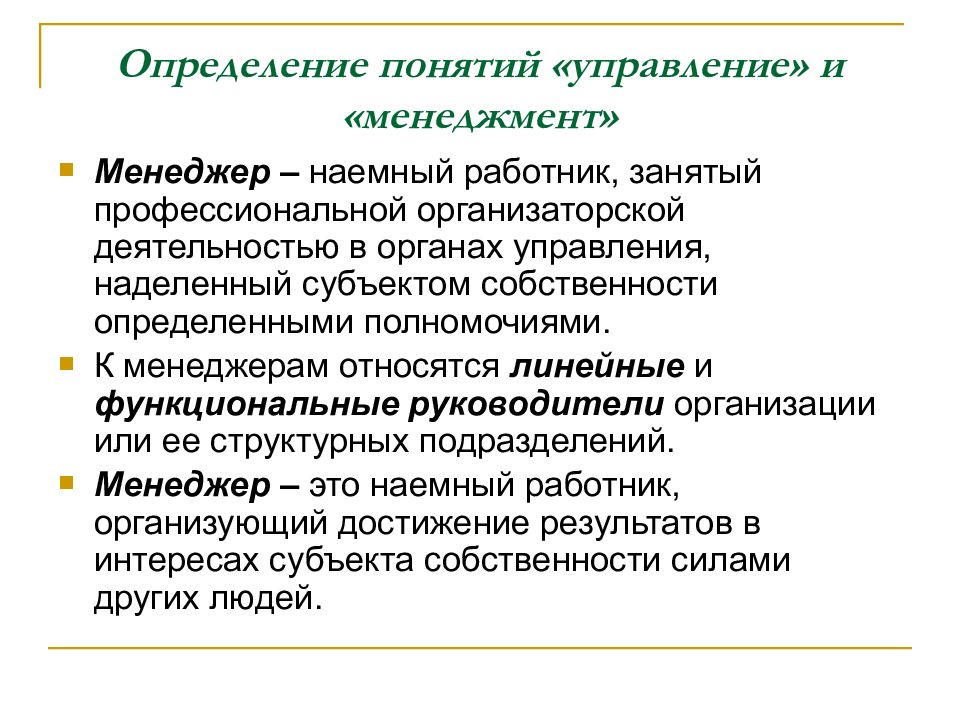 Определение понятий «управление» и «менеджмент»

Менеджер – наемный работник, занятый профессиональной организаторской деятельностью в органах управления, наделенный субъектом собственности определенными полномочиями.

К менеджерам относятся линейные и функциональные руководители организации или ее структурных подразделений.

Менеджер – это наемный работник, организующий достижение результатов в интересах субъекта собственности силами других людей.